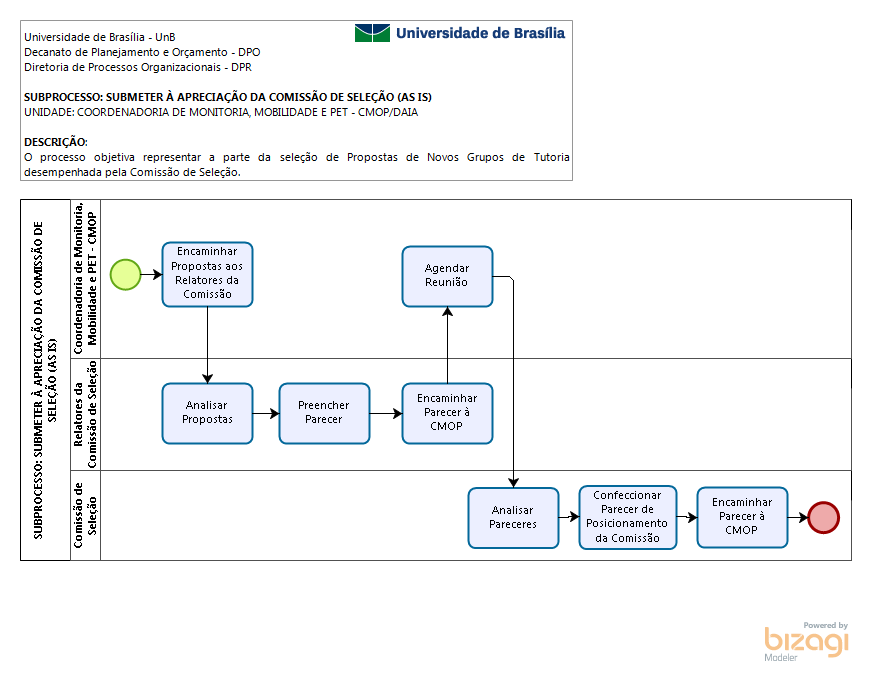 Universidade de Brasília - UnB
Decanato de Planejamento e Orçamento - DPO
Diretoria de Processos Organizacionais - DPR

Universidade de Brasília

SUBPROCESSO: SUBMETER À APRECIAÇÃO DA COMISSÃO DE SELEÇÃO (AS IS)
UNIDADE: COORDENADORIA DE MONITORIA, MOBILIDADE E PET - CMOP/DAIA

DESCRIÇÃO:
O processo objetiva representar a parte da seleção de Propostas de Novos Grupos de Tutoria desempenhada pela Comissão de Seleção.

SUBPROCESSO: SUBMETER À APRECIAÇÃO DA COMISSÃO DE SELEÇÃO (AS IS)

Coordenadoria de Monitoria, Mobilidade e PET - CMOP

Encaminhar Propostas aos Relatores da Comissão

Agendar Reunião

Relatores da Comissão de Seleção

Analisar Propostas

Preencher Parecer

Encaminhar Parecer à CMOP

Comissão de Seleção

Analisar Pareceres

Confeccionar Parecer de Posicionamento da Comissão

Encaminhar Parecer à CMOP

Powered by
bizagi
Modeler